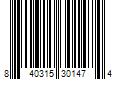 8 40315 30147 4